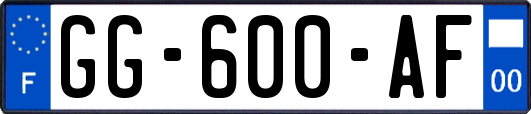 F
GG-600-AF
00